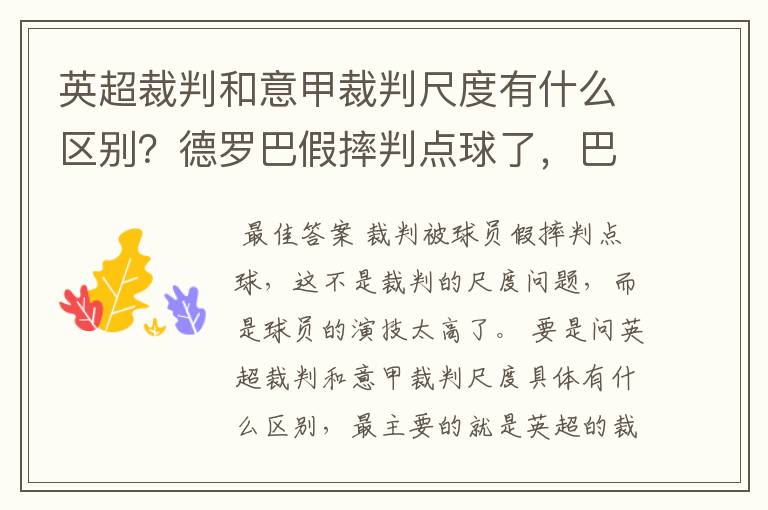 英超裁判和意甲裁判尺度有什么区别？德罗巴假摔判点球了，巴

最佳答案 裁判被球员假摔判点球，这不是裁判的尺度问题，而是球员的演技太高了。 要是问英超裁判和意甲裁判尺度具体有什么区别，最主要的就是英超的裁